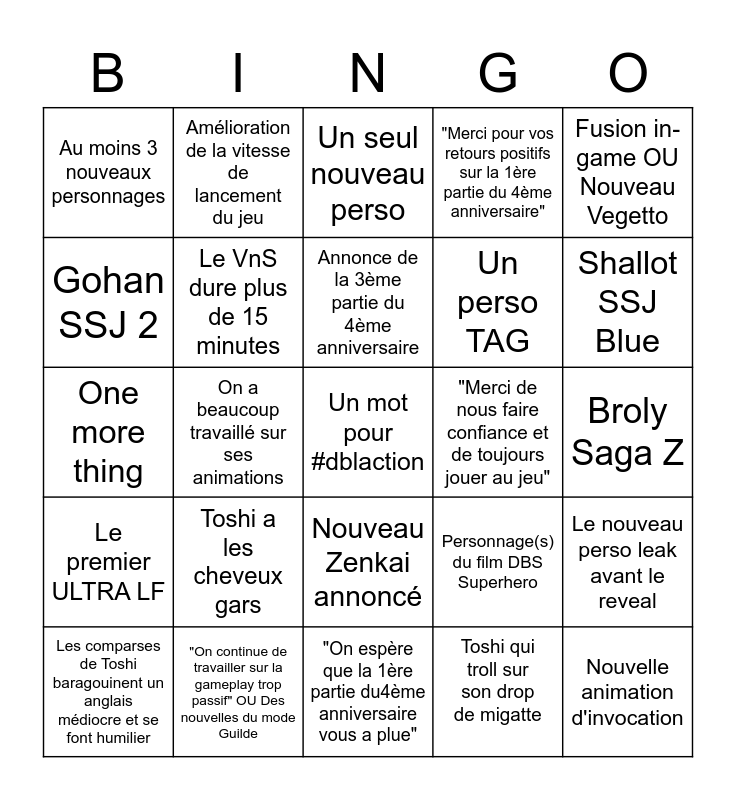 | B | I | N | G | O |
|---|---|---|---|---|
| Au moins 3 nouveaux personnages | Amélioration de la vitesse de lancement du jeu | Un seul nouveau perso | "Merci pour vos retours positifs sur la 1ère partie du 4ème anniversaire" | Fusion in-game OU Nouveau Vegetto |
| Gohan SSJ 2 | Le VnS dure plus de 15 minutes | Annonce de la 3ème partie du 4ème anniversaire | Un perso TAG | Shallot SSJ Blue |
| One more thing | On a beaucoup travaillé sur ses animations | Un mot pour #dblaction | "Merci de nous faire confiance et de toujours jouer au jeu" | Broly Saga Z |
| Le premier ULTRA LF | Toshi a les cheveux gars | Nouveau Zenkai annoncé | Personnage(s) du film DBS Superhero | Le nouveau perso leak avant le reveal |
| Les comparses de Toshi baragouinent un anglais médiocre et se font humilier | "On continue de travailler sur la gameplay trop passif" OU Des nouvelles du mode Guilde | "On espère que la 1ère partie du4ème anniversaire vous a plue" | Toshi qui troll sur son drop de migatte | Nouvelle animation d'invocation |